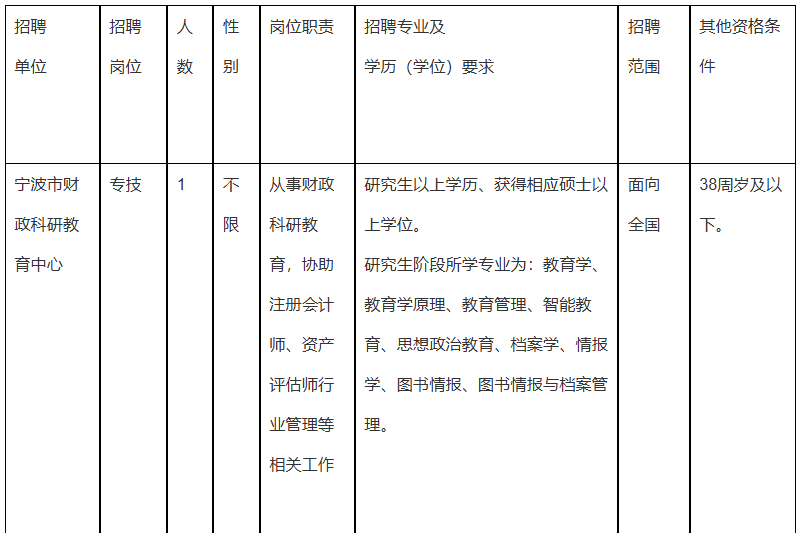 | 招聘单位 | 招聘岗位 | 人数 | 性别 | 岗位职责 | 招聘专业及学历（学位）要求 | 招聘范围 | 其他资格条件 |
|---|---|---|---|---|---|---|---|
| 宁波市财政科研教育中心 | 专技 | 1 | 不限 | 从事财政科研教育，协助注册会计师、资产评估师行业管理等相关工作 | 研究生以上学历、获得相应硕士以上学位。研究生阶段所学专业为：教育学、教育学原理、教育管理、智能教育、思想政治教育、档案学、情报学、图书情报、图书情报与档案管理。 | 面向全国 | 38周岁及以下。 |